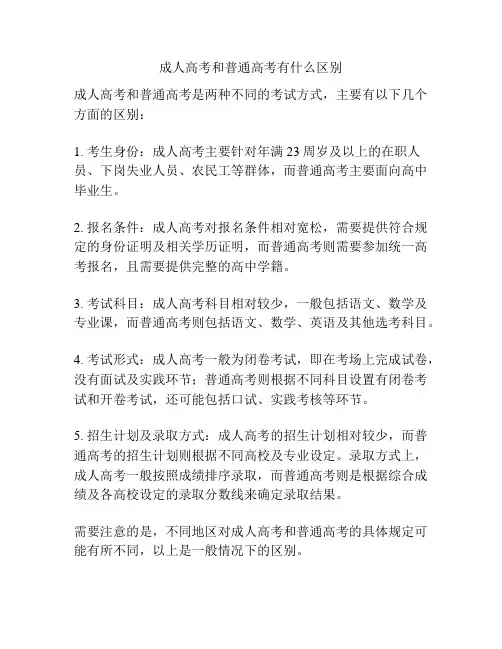 成人高考和普通高考有什么区别

成人高考和普通高考是两种不同的考试方式，主要有以下几个方面的区别：

1. 考生身份：成人高考主要针对年满 23 周岁及以上的在职人员、下岗失业人员、农民工等群体，而普通高考主要面向高中毕业生。

2. 报名条件：成人高考对报名条件相对宽松，需要提供符合规定的身份证明及相关学历证明，而普通高考则需要参加统一高考报名，且需要提供完整的高中学籍。

3. 考试科目：成人高考科目相对较少，一般包括语文、数学及专业课，而普通高考则包括语文、数学、英语及其他选考科目。

4. 考试形式：成人高考一般为闭卷考试，即在考场上完成试卷，没有面试及实践环节；普通高考则根据不同科目设置有闭卷考试和开卷考试，还可能包括口试、实践考核等环节。

5. 招生计划及录取方式：成人高考的招生计划相对较少，而普通高考的招生计划则根据不同高校及专业设定。录取方式上，成人高考一般按照成绩排序录取，而普通高考则是根据综合成绩及各高校设定的录取分数线来确定录取结果。

需要注意的是，不同地区对成人高考和普通高考的具体规定可能有所不同，以上是一般情况下的区别。